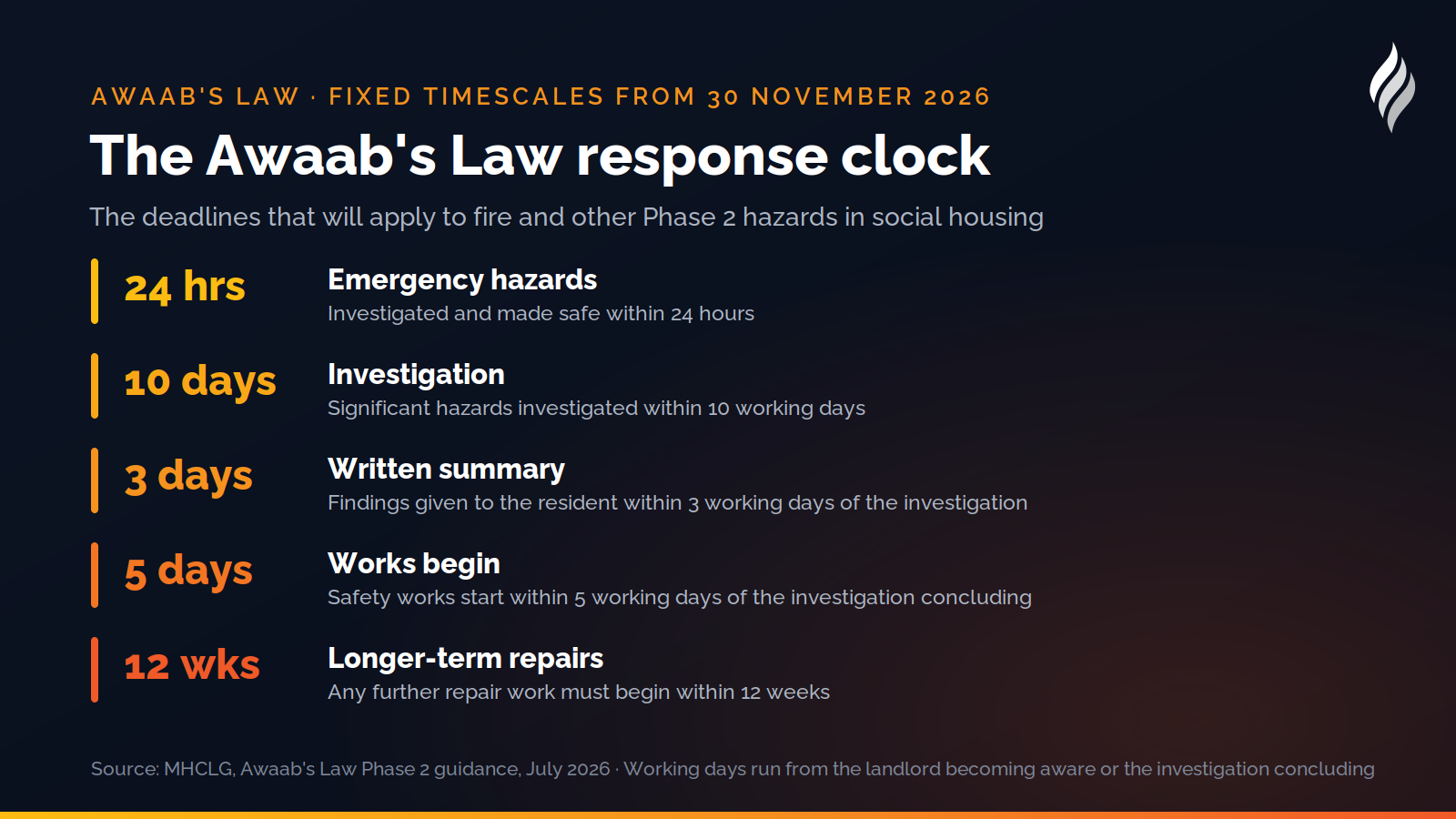 AWAAB'S LAW · FIXED TIMESCALES FROM 30 NOVEMBER 2026

The Awaab's Law response clock

The deadlines that will apply to fire and other Phase 2 hazards in social housing

24 hrs

Emergency hazards
Investigated and made safe within 24 hours

10 days

Investigation
Significant hazards investigated within 10 working days

3 days

Written summary
Findings given to the resident within 3 working days of the investigation

5 days

Works begin
Safety works start within 5 working days of the investigation concluding

12 wks

Longer-term repairs
Any further repair work must begin within 12 weeks

Source: MHCLG, Awaab's Law Phase 2 guidance, July 2026 · Working days run from the landlord becoming aware or the investigation concluding